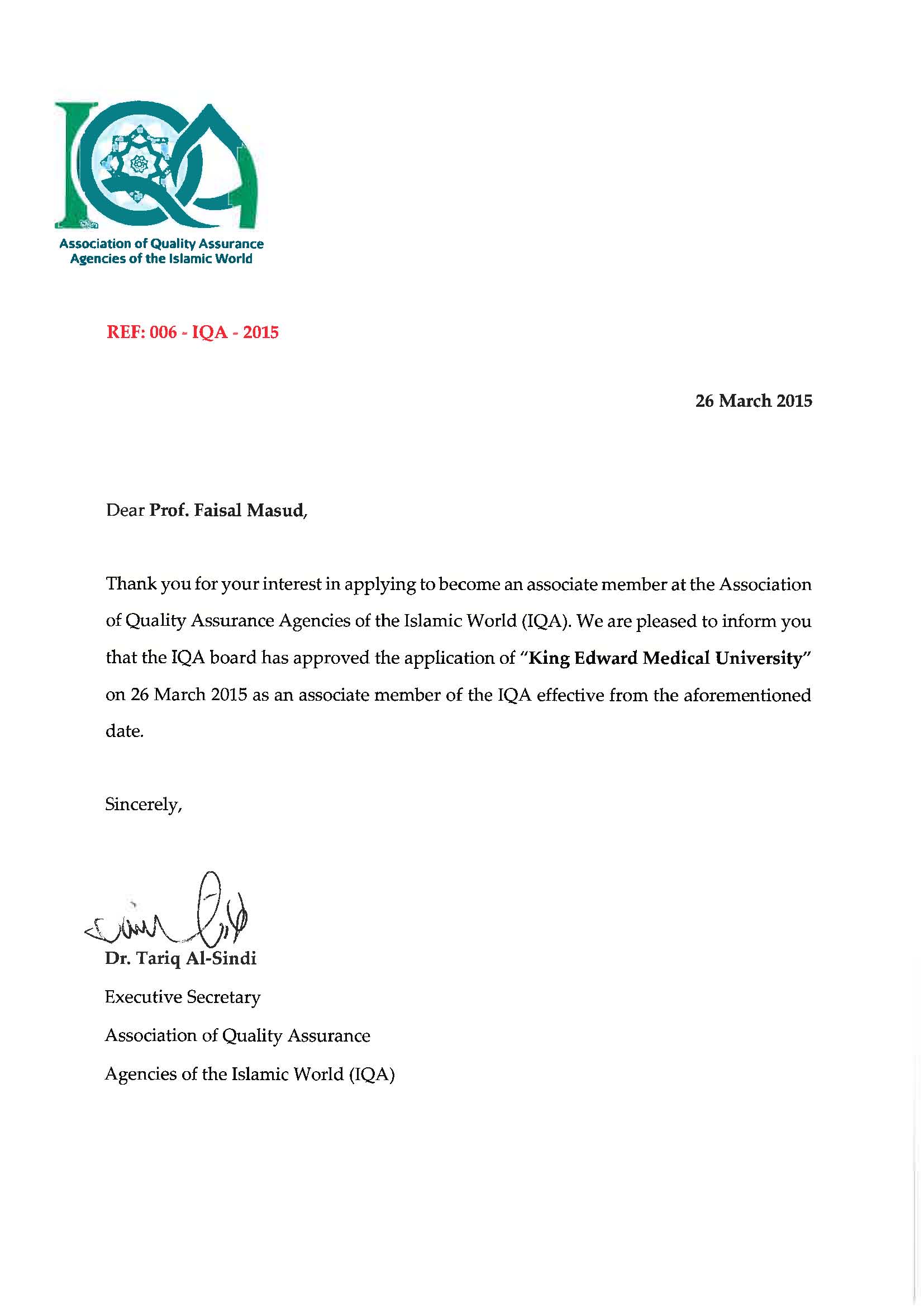 IQA

Association of Quality Assurance Agencies of the Islamic World

REF: 006 - IQA - 2015

26 March 2015

Dear Prof. Faisal Masud,

Thank you for your interest in applying to become an associate member at the Association of Quality Assurance Agencies of the Islamic World (IQA). We are pleased to inform you that the IQA board has approved the application of "King Edward Medical University" on 26 March 2015 as an associate member of the IQA effective from the aforementioned date.

Sincerely,

Dr. Tariq Al-Sindi
Executive Secretary
Association of Quality Assurance
Agencies of the Islamic World (IQA)